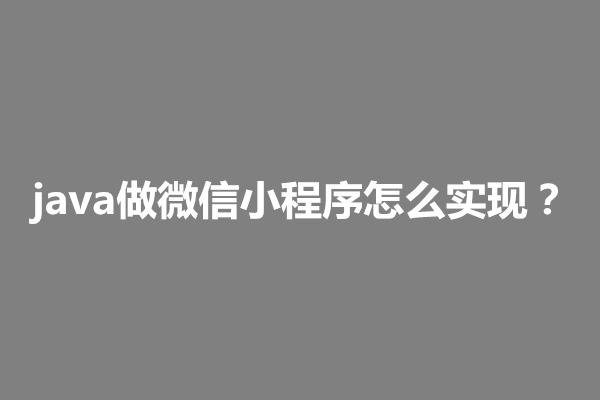 java做微信小程序怎么实现？